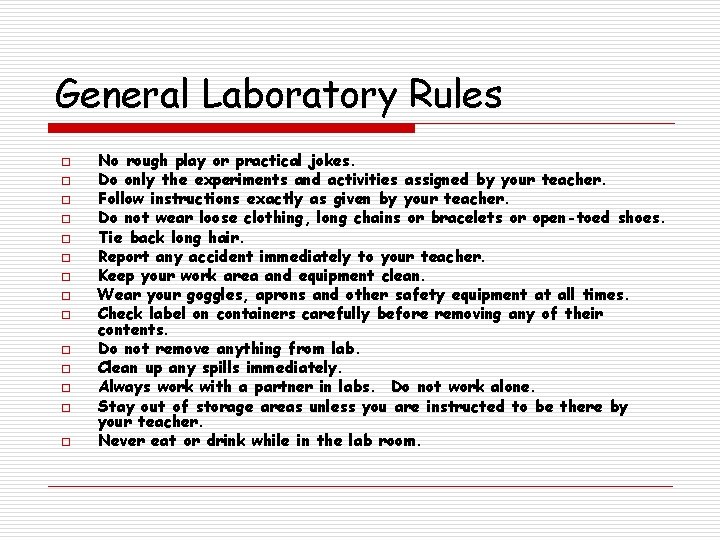 General Laboratory Rules

- No rough play or practical jokes.
- Do only the experiments and activities assigned by your teacher.
- Follow instructions exactly as given by your teacher.
- Do not wear loose clothing, long chains or bracelets or open-toed shoes.
- Tie back long hair.
- Report any accident immediately to your teacher.
- Keep your work area and equipment clean.
- Wear your goggles, aprons and other safety equipment at all times.
- Check label on containers carefully before removing any of their contents.
- Do not remove anything from lab.
- Clean up any spills immediately.
- Always work with a partner in labs. Do not work alone.
- Stay out of storage areas unless you are instructed to be there by your teacher.
- Never eat or drink while in the lab room.